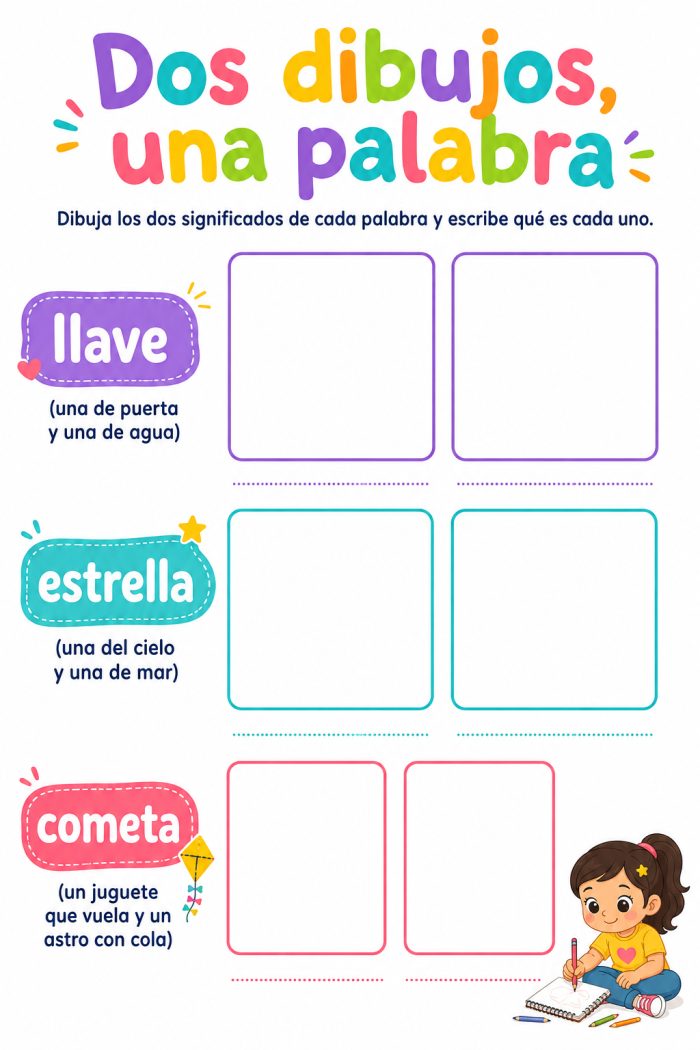 Dos dibujos, una palabra

Dibuja los dos significados de cada palabra y escribe qué es cada uno.

llave

(una de puerta y una de agua)

estrella

(una del cielo y una de mar)

cometa

(un juguete que vuela y un astro con cola)